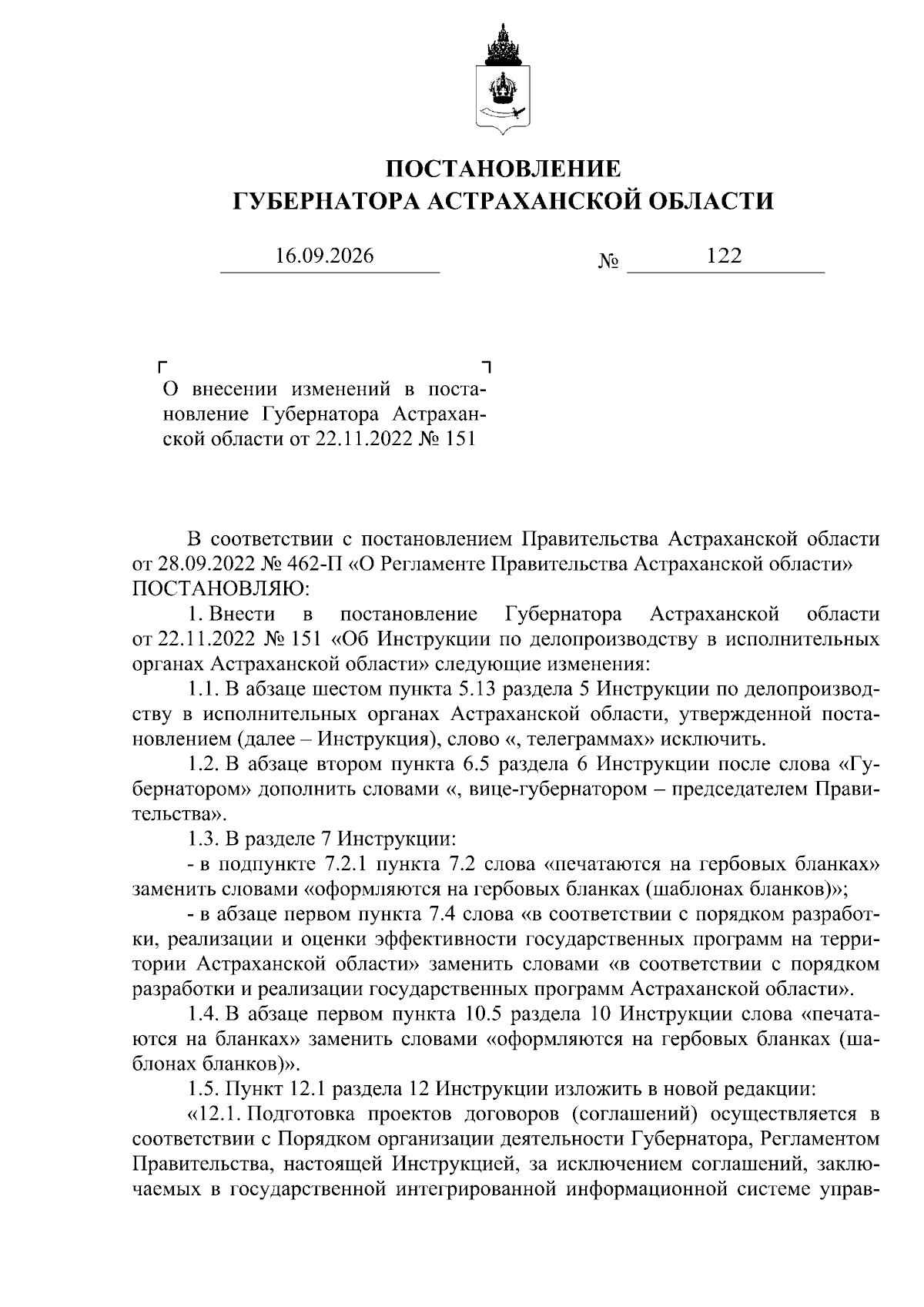 ПОСТАНОВЛЕНИЕ
ГУБЕРНАТОРА АСТРАХАНСКОЙ ОБЛАСТИ

16.09.2026 № 122

О внесении изменений в постановление Губернатора Астраханской области от 22.11.2022 № 151

В соответствии с постановлением Правительства Астраханской области от 28.09.2022 № 462-П «О Регламенте Правительства Астраханской области» ПОСТАНОВЛЯЮ:

1. Внести в постановление Губернатора Астраханской области от 22.11.2022 № 151 «Об Инструкции по делопроизводству в исполнительных органах Астраханской области» следующие изменения:

1.1. В абзаце шестом пункта 5.13 раздела 5 Инструкции по делопроизводству в исполнительных органах Астраханской области, утвержденной постановлением (далее – Инструкция), слово «, телеграммах» исключить.

1.2. В абзаце втором пункта 6.5 раздела 6 Инструкции после слова «Губернатором» дополнить словами «, вице-губернатором – председателем Правительства».

1.3. В разделе 7 Инструкции:

- в подпункте 7.2.1 пункта 7.2 слова «печатаются на гербовых бланках» заменить словами «оформляются на гербовых бланках (шаблонах бланков)»;

- в абзаце первом пункта 7.4 слова «в соответствии с порядком разработки, реализации и оценки эффективности государственных программ на территории Астраханской области» заменить словами «в соответствии с порядком разработки и реализации государственных программ Астраханской области».

1.4. В абзаце первом пункта 10.5 раздела 10 Инструкции слова «печатаются на бланках» заменить словами «оформляются на гербовых бланках (шаблонах бланков)».

1.5. Пункт 12.1 раздела 12 Инструкции изложить в новой редакции:

«12.1. Подготовка проектов договоров (соглашений) осуществляется в соответствии с Порядком организации деятельности Губернатора, Регламентом Правительства, настоящей Инструкцией, за исключением соглашений, заключаемых в государственной интегрированной информационной системе управ-